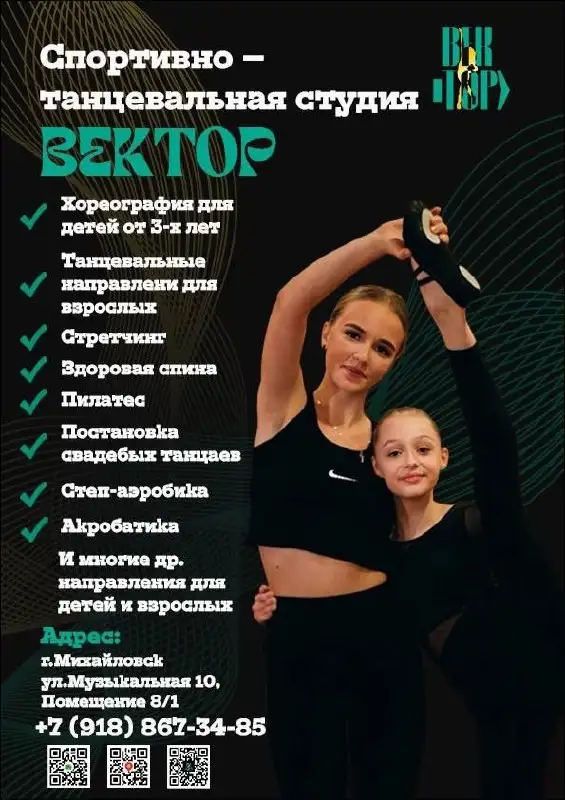 Спортивно – танцевальная студия

ВЕК ТОР

ВЕКТОР

Хореография для детей от 3-х лет

Танцевальные направлени для взрослых

Стретчинг

Здоровая спина

Пилатес

Постановка свадебых танцаев

Степ-аэробика

Акробатика

И многие др. направления для детей и взрослых

Адрес:
г.Михайловск
ул.Музыкальная 10,
Помещение 8/1

+7 (918) 867-34-85